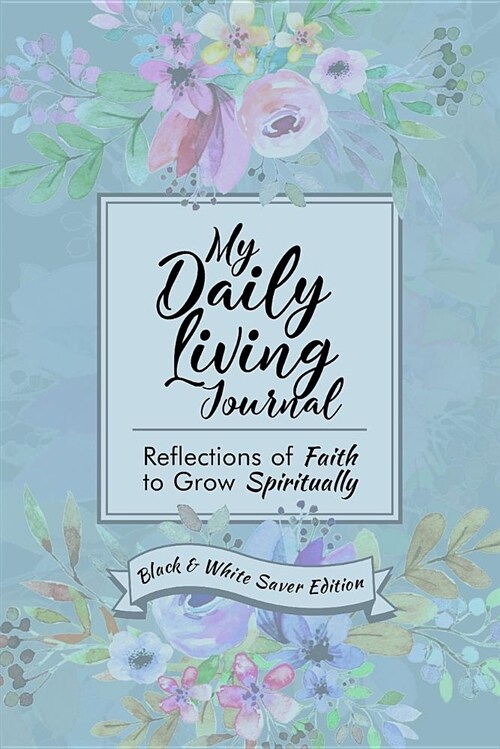 My Daily Living Journal

Reflections of Faith to Grow Spiritually

Black & White Saver Edition